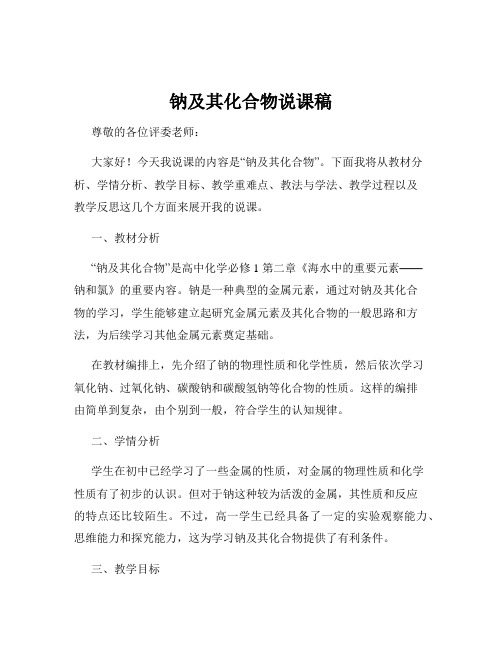 钠及其化合物说课稿

尊敬的各位评委老师：

大家好！今天我说课的内容是“钠及其化合物”。下面我将从教材分析、学情分析、教学目标、教学重难点、教法与学法、教学过程以及教学反思这几个方面来展开我的说课。

一、教材分析

“钠及其化合物”是高中化学必修 1 第二章《海水中的重要元素——钠和氯》的重要内容。钠是一种典型的金属元素，通过对钠及其化合物的学习，学生能够建立起研究金属元素及其化合物的一般思路和方法，为后续学习其他金属元素奠定基础。

在教材编排上，先介绍了钠的物理性质和化学性质，然后依次学习氧化钠、过氧化钠、碳酸钠和碳酸氢钠等化合物的性质。这样的编排由简单到复杂，由个别到一般，符合学生的认知规律。

二、学情分析

学生在初中已经学习了一些金属的性质，对金属的物理性质和化学性质有了初步的认识。但对于钠这种较为活泼的金属，其性质和反应的特点还比较陌生。不过，高一学生已经具备了一定的实验观察能力、思维能力和探究能力，这为学习钠及其化合物提供了有利条件。

三、教学目标